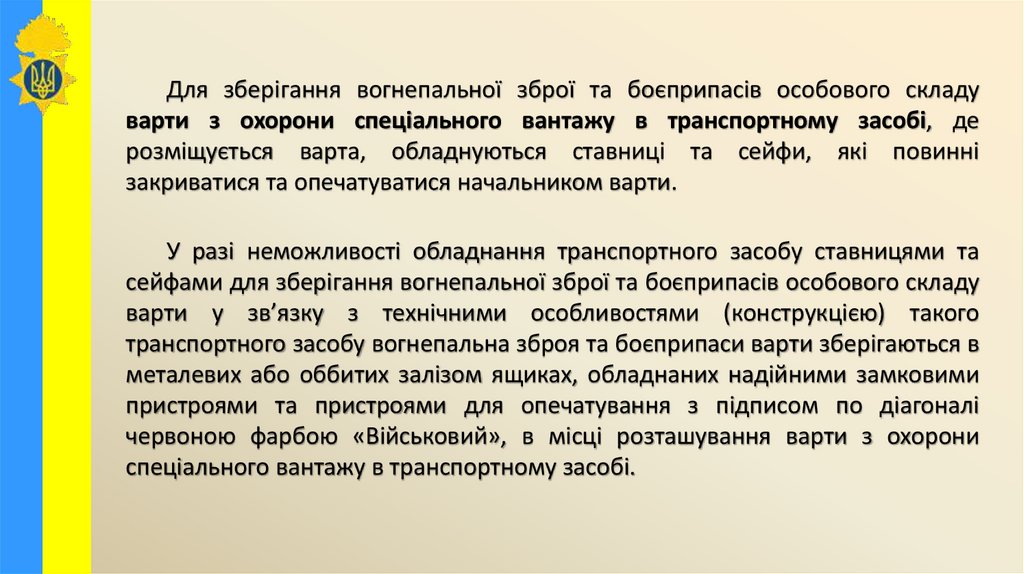 Для зберігання вогнепальної зброї та боєприпасів особового складу варти з охорони спеціального вантажу в транспортному засобі, де розміщується варта, обладнуються ставниці та сейфи, які повинні закриватися та опечатуватися начальником варти.

У разі неможливості обладнання транспортного засобу ставницями та сейфами для зберігання вогнепальної зброї та боєприпасів особового складу варти у зв’язку з технічними особливостями (конструкцією) такого транспортного засобу вогнепальна зброя та боєприпаси варти зберігаються в металевих або оббитих залізом ящиках, обладнаних надійними замковими пристроями та пристроями для опечатування з підписом по діагоналі червоною фарбою «Військовий», в місці розташування варти з охорони спеціального вантажу в транспортному засобі.